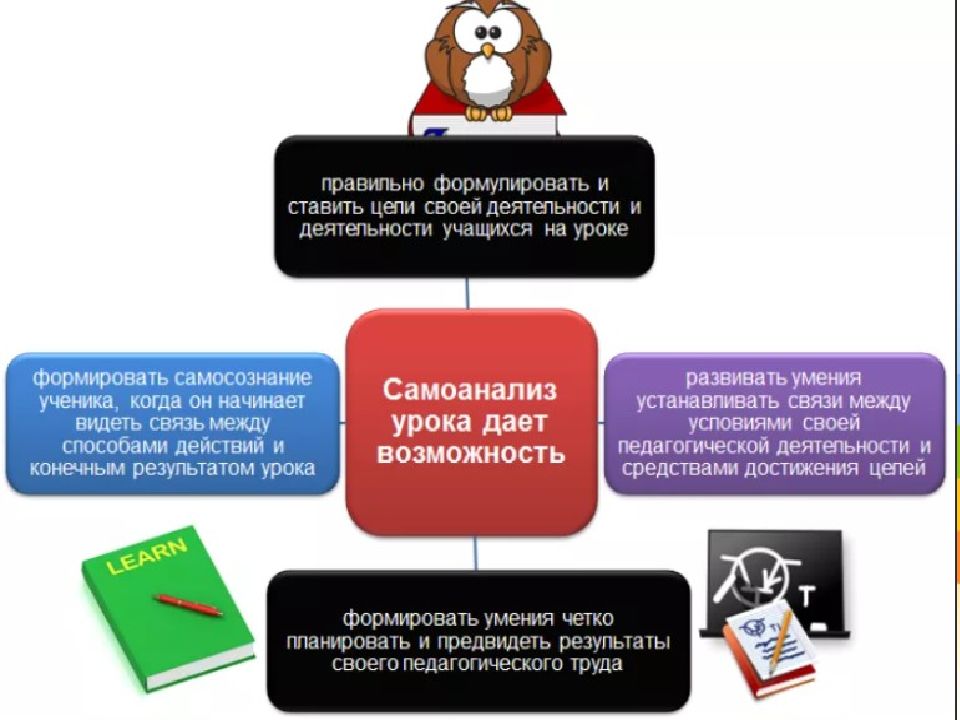 правильно формулировать и ставить цели своей деятельности и деятельности учащихся на уроке

формировать самосознание ученика, когда он начинает видеть связь между способами действий и конечным результатом урока

Самоанализ урока дает возможность

развивать умения устанавливать связи между условиями своей педагогической деятельности и средствами достижения целей

LEARN

формировать умения четко планировать и предвидеть результаты своего педагогического труда

T